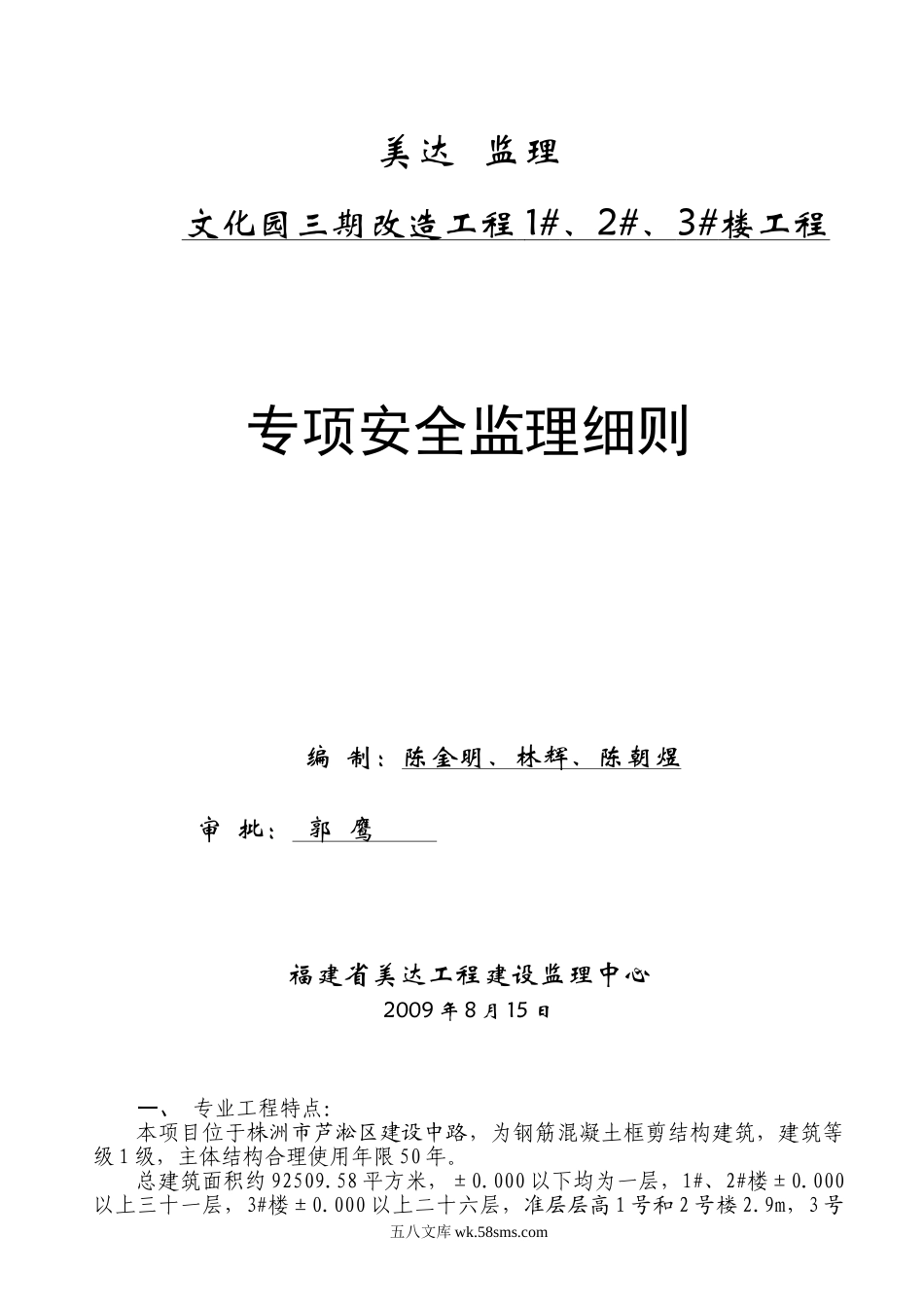 美达 监理

文化园三期改造工程1#、2#、3#楼工程

专项安全监理细则

编 制：陈金明、林辉、陈朝煜

审 批：郭 鹰

福建省美达工程建设监理中心

2009年8月15日

一、 专业工程特点:

本项目位于株洲市芦淞区建设中路，为钢筋混凝土框剪结构建筑，建筑等级1级，主体结构合理使用年限50年。

总建筑面积约92509.58平方米，±0.000以下均为一层，1#、2#楼±0.000以上三十一层，3#楼±0.000以上二十六层，准层层高1号和2号楼2.9m，3号

五八文库 wk.58sms.com